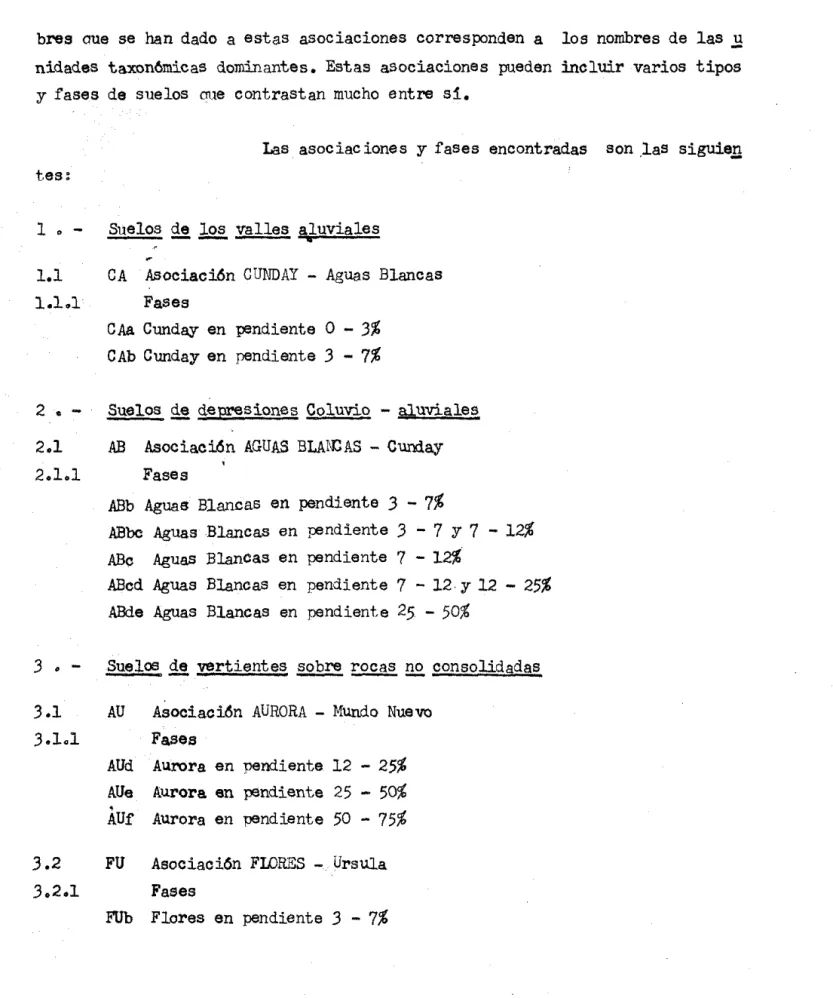 bres que se han dado a estas asociaciones corresponden a los nombres de las unidades taxonómicas dominantes. Estas asociaciones pueden incluir varios tipos y fases de suelos que contrastan mucho entre sí.

Las asociaciones y fases encontradas son las siguientes:

1 . - Suelos de los valles aluviales

1.1 CA Asociación CUNDAY - Aguas Blancas
1.1.1 Fases
CAa Cunday en pendiente 0 - 3%
CAb Cunday en pendiente 3 - 7%

2 . - Suelos de depresiones Coluvio - aluviales

2.1 AB Asociación AGUAS BLANCAS - Cunday
2.1.1 Fases
ABb Aguas Blancas en pendiente 3 - 7%
ABbc Aguas Blancas en pendiente 3 - 7 y 7 - 12%
ABc Aguas Blancas en pendiente 7 - 12%
ABcd Aguas Blancas en pendiente 7 - 12 y 12 - 25%
ABde Aguas Blancas en pendiente 25 - 50%

3 . - Suelos de vertientes sobre rocas no consolidadas

3.1 AU Asociación AURORA - Mundo Nuevo
3.1.1 Fases
AUd Aurora en pendiente 12 - 25%
AUe Aurora en pendiente 25 - 50%
AUf Aurora en pendiente 50 - 75%

3.2 FU Asociación FLORES - Ursula
3.2.1 Fases
FUb Flores en pendiente 3 - 7%